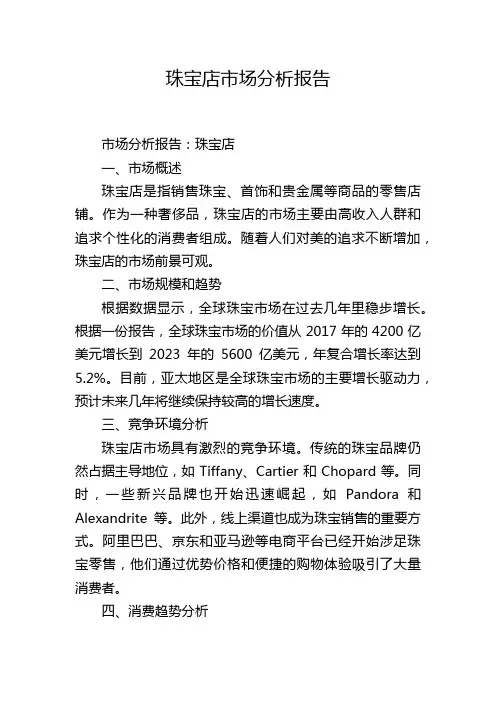 珠宝店市场分析报告

市场分析报告：珠宝店

一、市场概述

珠宝店是指销售珠宝、首饰和贵金属等商品的零售店铺。作为一种奢侈品，珠宝店的市场主要由高收入人群和追求个性化的消费者组成。随着人们对美的追求不断增加，珠宝店的市场前景可观。

二、市场规模和趋势

根据数据显示，全球珠宝市场在过去几年里稳步增长。根据一份报告，全球珠宝市场的价值从 2017 年的 4200 亿美元增长到 2023 年的 5600 亿美元，年复合增长率达到 5.2%。目前，亚太地区是全球珠宝市场的主要增长驱动力，预计未来几年将继续保持较高的增长速度。

三、竞争环境分析

珠宝店市场具有激烈的竞争环境。传统的珠宝品牌仍然占据主导地位，如 Tiffany、Cartier 和 Chopard 等。同时，一些新兴品牌也开始迅速崛起，如 Pandora 和 Alexandrite 等。此外，线上渠道也成为珠宝销售的重要方式。阿里巴巴、京东和亚马逊等电商平台已经开始涉足珠宝零售，他们通过优势价格和便捷的购物体验吸引了大量消费者。

四、消费趋势分析